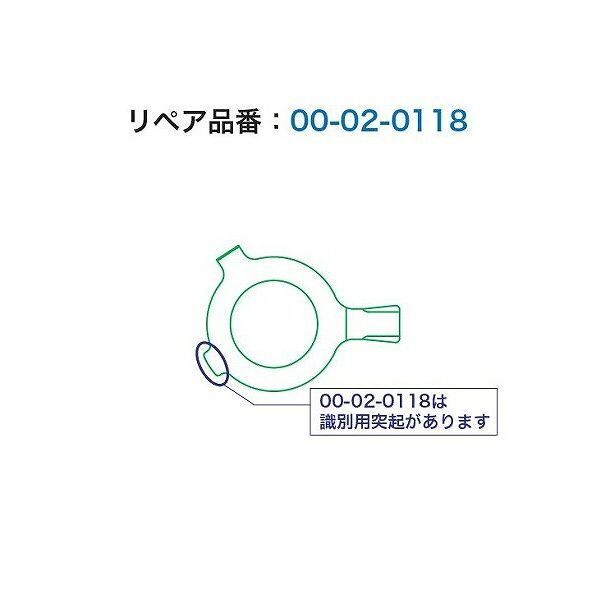 リペア品番：00-02-0118

00-02-0118は
識別用突起があります